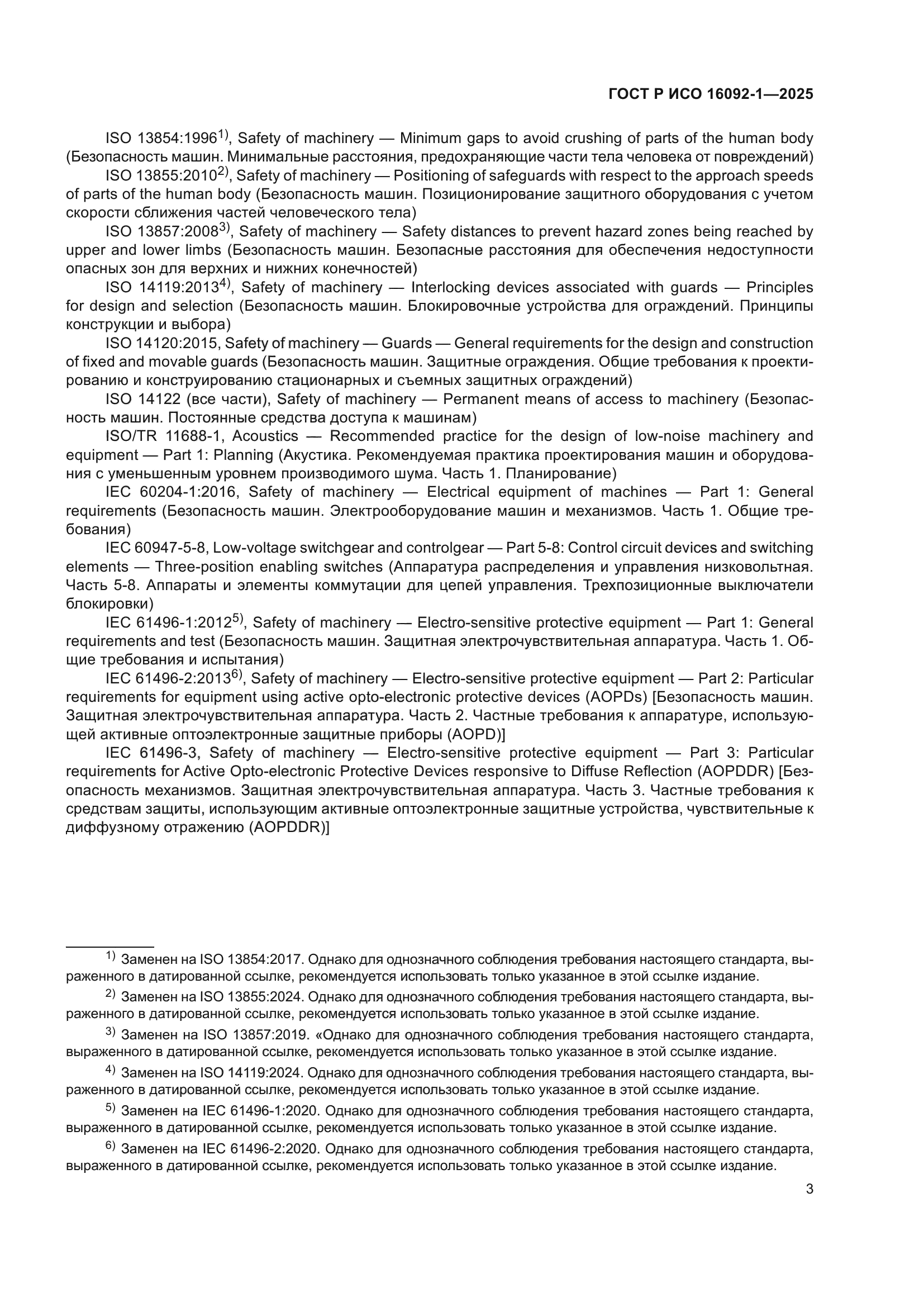 ГОСТ Р ИСО 16092-1—2025

ISO 13854:1996$^{1)}$, Safety of machinery — Minimum gaps to avoid crushing of parts of the human body (Безопасность машин. Минимальные расстояния, предохраняющие части тела человека от повреждений)

ISO 13855:2010$^{2)}$, Safety of machinery — Positioning of safeguards with respect to the approach speeds of parts of the human body (Безопасность машин. Позиционирование защитного оборудования с учетом скорости сближения частей человеческого тела)

ISO 13857:2008$^{3)}$, Safety of machinery — Safety distances to prevent hazard zones being reached by upper and lower limbs (Безопасность машин. Безопасные расстояния для обеспечения недоступности опасных зон для верхних и нижних конечностей)

ISO 14119:2013$^{4)}$, Safety of machinery — Interlocking devices associated with guards — Principles for design and selection (Безопасность машин. Блокировочные устройства для ограждений. Принципы конструкции и выбора)

ISO 14120:2015, Safety of machinery — Guards — General requirements for the design and construction of fixed and movable guards (Безопасность машин. Защитные ограждения. Общие требования к проектированию и конструированию стационарных и съемных защитных ограждений)

ISO 14122 (все части), Safety of machinery — Permanent means of access to machinery (Безопасность машин. Постоянные средства доступа к машинам)

ISO/TR 11688-1, Acoustics — Recommended practice for the design of low-noise machinery and equipment — Part 1: Planning (Акустика. Рекомендуемая практика проектирования машин и оборудования с уменьшенным уровнем производимого шума. Часть 1. Планирование)

IEC 60204-1:2016, Safety of machinery — Electrical equipment of machines — Part 1: General requirements (Безопасность машин. Электрооборудование машин и механизмов. Часть 1. Общие требования)

IEC 60947-5-8, Low-voltage switchgear and controlgear — Part 5-8: Control circuit devices and switching elements — Three-position enabling switches (Аппаратура распределения и управления низковольтная. Часть 5-8. Аппараты и элементы коммутации для цепей управления. Трехпозиционные выключатели блокировки)

IEC 61496-1:2012$^{5)}$, Safety of machinery — Electro-sensitive protective equipment — Part 1: General requirements and test (Безопасность машин. Защитная электрочувствительная аппаратура. Часть 1. Общие требования и испытания)

IEC 61496-2:2013$^{6)}$, Safety of machinery — Electro-sensitive protective equipment — Part 2: Particular requirements for equipment using active opto-electronic protective devices (AOPDs) [Безопасность машин. Защитная электрочувствительная аппаратура. Часть 2. Частные требования к аппаратуре, использующей активные оптоэлектронные защитные приборы (AOPD)]

IEC 61496-3, Safety of machinery — Electro-sensitive protective equipment — Part 3: Particular requirements for Active Opto-electronic Protective Devices responsive to Diffuse Reflection (AOPDDR) [Безопасность механизмов. Защитная электрочувствительная аппаратура. Часть 3. Частные требования к средствам защиты, использующим активные оптоэлектронные защитные устройства, чувствительные к диффузному отражению (AOPDDR)]

$^{1)}$ Заменен на ISO 13854:2017. Однако для однозначного соблюдения требования настоящего стандарта, выраженного в датированной ссылке, рекомендуется использовать только указанное в этой ссылке издание.

$^{2)}$ Заменен на ISO 13855:2024. Однако для однозначного соблюдения требования настоящего стандарта, выраженного в датированной ссылке, рекомендуется использовать только указанное в этой ссылке издание.

$^{3)}$ Заменен на ISO 13857:2019. «Однако для однозначного соблюдения требования настоящего стандарта, выраженного в датированной ссылке, рекомендуется использовать только указанное в этой ссылке издание.

$^{4)}$ Заменен на ISO 14119:2024. Однако для однозначного соблюдения требования настоящего стандарта, выраженного в датированной ссылке, рекомендуется использовать только указанное в этой ссылке издание.

$^{5)}$ Заменен на IEC 61496-1:2020. Однако для однозначного соблюдения требования настоящего стандарта, выраженного в датированной ссылке, рекомендуется использовать только указанное в этой ссылке издание.

$^{6)}$ Заменен на IEC 61496-2:2020. Однако для однозначного соблюдения требования настоящего стандарта, выраженного в датированной ссылке, рекомендуется использовать только указанное в этой ссылке издание.

3